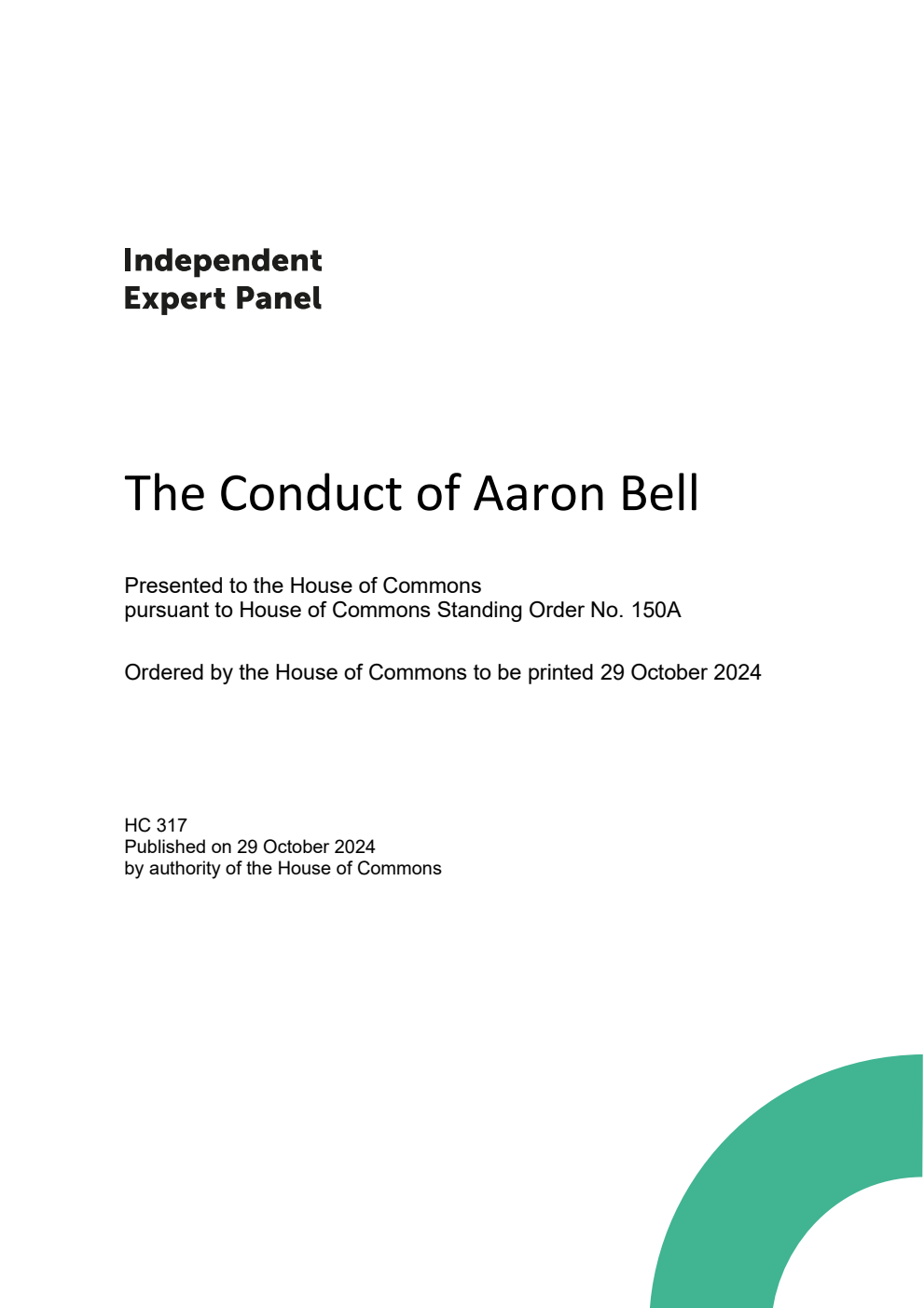 Independent
Expert Panel

The Conduct of Aaron Bell

Presented to the House of Commons
pursuant to House of Commons Standing Order No. 150A

Ordered by the House of Commons to be printed 29 October 2024

HC 317
Published on 29 October 2024
by authority of the House of Commons